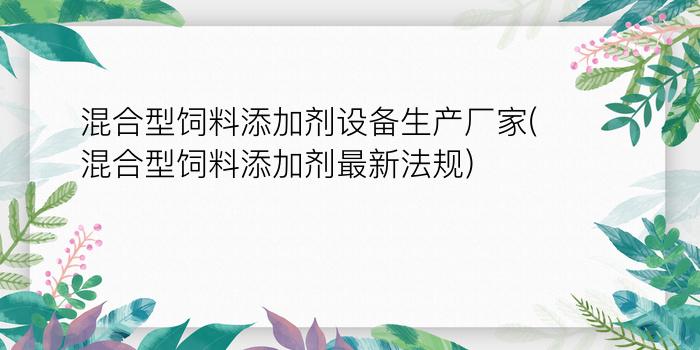 混合型饲料添加剂设备生产厂家(混合型饲料添加剂最新法规)